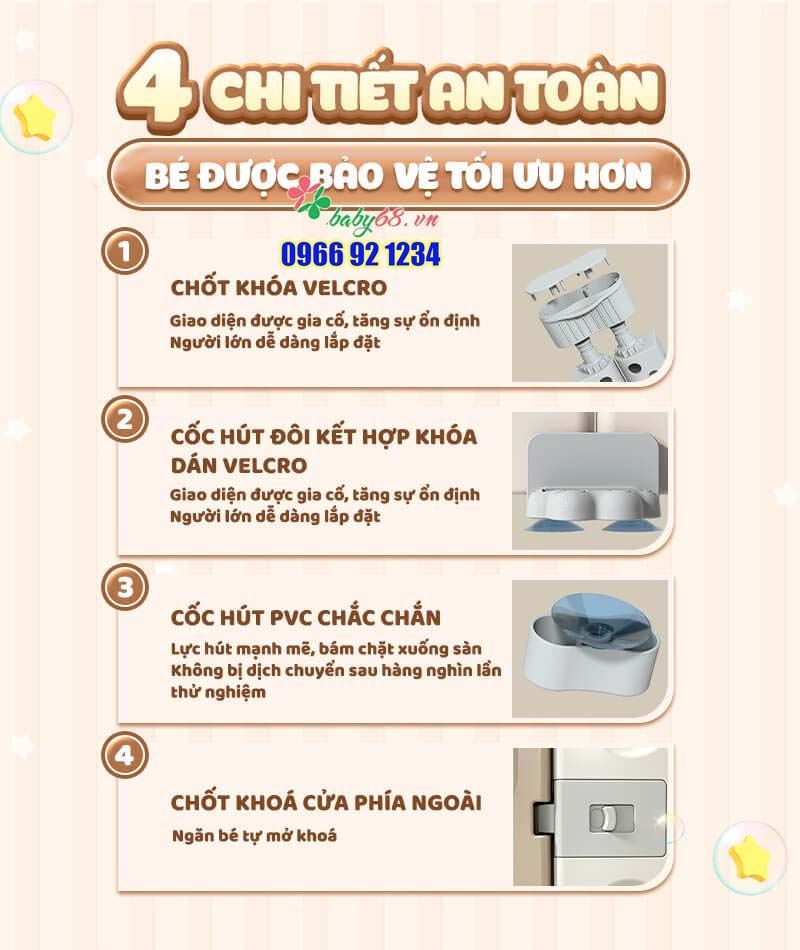 4 CHI TIẾT AN TOÀN

BÉ ĐƯỢC BẢO VỆ TỐI ƯU HƠN

baby68.vn

0966 92 1234

1

CHỐT KHÓA VELCRO

Giao diện được gia cố, tăng sự ổn định
Người lớn dễ dàng lắp đặt

2

CỐC HÚT ĐÔI KẾT HỢP KHÓA DÁN VELCRO

Giao diện được gia cố, tăng sự ổn định
Người lớn dễ dàng lắp đặt

3

CỐC HÚT PVC CHẮC CHẮN

Lực hút mạnh mẽ, bám chặt xuống sàn
Không bị dịch chuyển sau hàng nghìn lần thử nghiệm

4

CHỐT KHOÁ CỬA PHÍA NGOÀI

Ngăn bé tự mở khoá